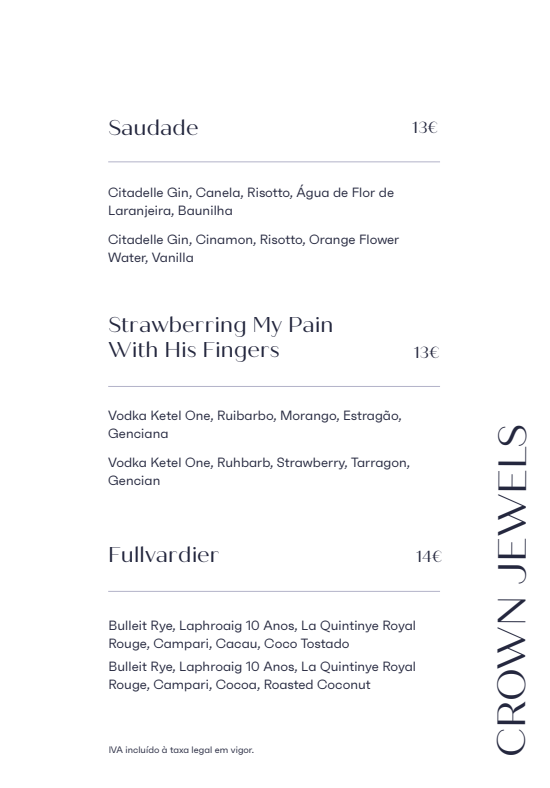 Saudade 13€

Citadelle Gin, Canela, Risotto, Água de Flor de Laranjeira, Baunilha

Citadelle Gin, Cinamon, Risotto, Orange Flower Water, Vanilla

Strawberring My Pain With His Fingers 13€

Vodka Ketel One, Ruibarbo, Morango, Estragão, Genciana

Vodka Ketel One, Ruhbarb, Strawberry, Tarragon, Gencian

Fullvardier 14€

Bulleit Rye, Laphroaig 10 Anos, La Quintinye Royal Rouge, Campari, Cacau, Coco Tostado

Bulleit Rye, Laphroaig 10 Anos, La Quintinye Royal Rouge, Campari, Cocoa, Roasted Coconut

IVA incluído à taxa legal em vigor.

CROWN JEWELS